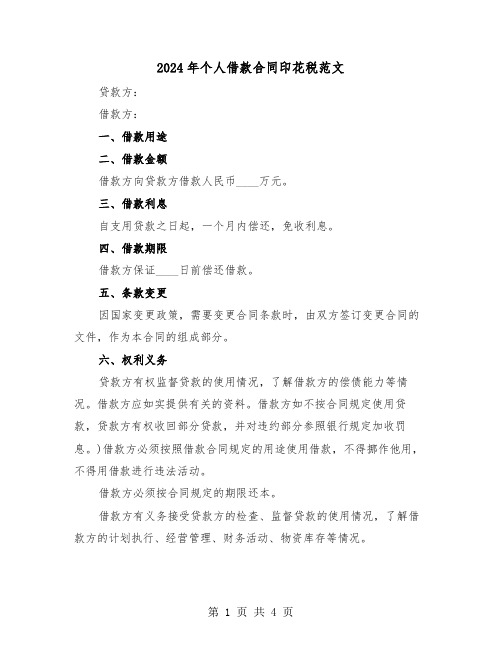 2024年个人借款合同印花税范文

贷款方：

借款方：

一、借款用途

二、借款金额

借款方向贷款方借款人民币____万元。

三、借款利息

自支用贷款之日起，一个月内偿还，免收利息。

四、借款期限

借款方保证____日前偿还借款。

五、条款变更

因国家变更政策，需要变更合同条款时，由双方签订变更合同的文件，作为本合同的组成部分。

六、权利义务

贷款方有权监督贷款的使用情况，了解借款方的偿债能力等情况。借款方应如实提供有关的资料。借款方如不按合同规定使用贷款，贷款方有权收回部分贷款，并对违约部分参照银行规定加收罚息。)借款方必须按照借款合同规定的用途使用借款，不得挪作他用，不得用借款进行违法活动。

借款方必须按合同规定的期限还本。

借款方有义务接受贷款方的检查、监督贷款的使用情况，了解借款方的计划执行、经营管理、财务活动、物资库存等情况。

第 1 页 共 4 页